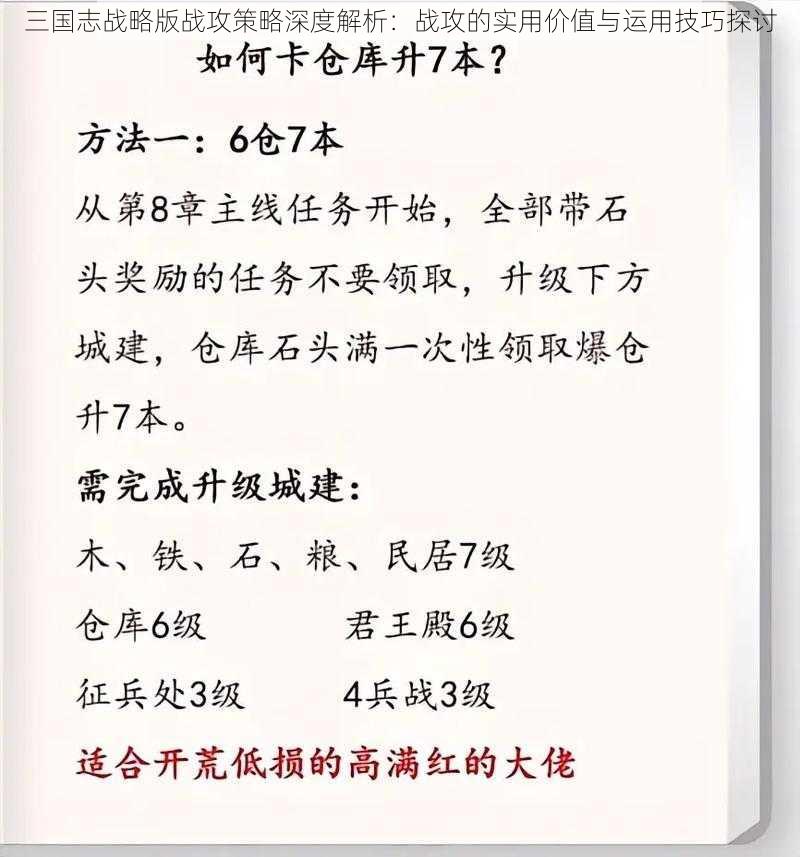 三国志战略版战攻策略深度解析：战攻的实用价值与运用技巧探讨

如何卡仓库升7本？

方法一：6仓7本

从第8章主线任务开始，全部带石头奖励的任务不要领取，升级下方城建，仓库石头满一次性领取爆仓升7本。

需完成升级城建：

木、铁、石、粮、民居7级

仓库6级　　君王殿6级

征兵处3级　　4兵战3级

适合开荒低损的高满红的大佬